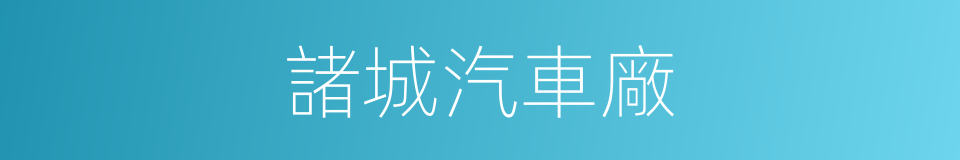 諸城汽車廠